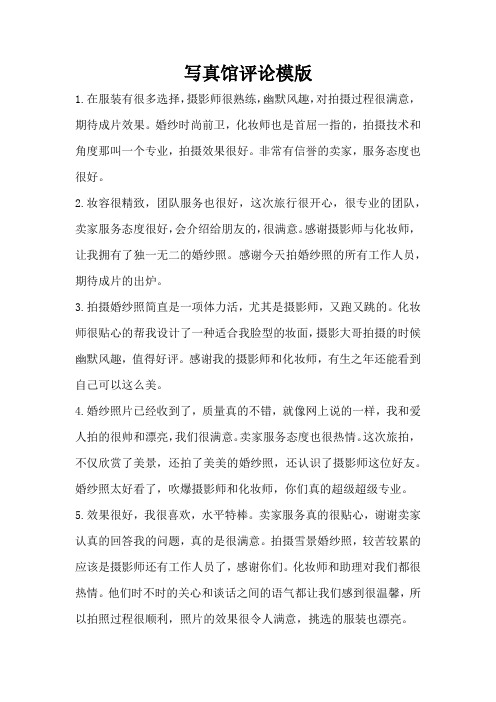 写真馆评论模版

1.在服装有很多选择，摄影师很熟练，幽默风趣，对拍摄过程很满意，期待成片效果。婚纱时尚前卫，化妆师也是首屈一指的，拍摄技术和角度那叫一个专业，拍摄效果很好。非常有信誉的卖家，服务态度也很好。

2.妆容很精致，团队服务也很好，这次旅行很开心，很专业的团队，卖家服务态度很好，会介绍给朋友的，很满意。感谢摄影师与化妆师，让我拥有了独一无二的婚纱照。感谢今天拍婚纱照的所有工作人员，期待成片的出炉。

3.拍摄婚纱照简直是一项体力活，尤其是摄影师，又跑又跳的。化妆师很贴心的帮我设计了一种适合我脸型的妆面，摄影大哥拍摄的时候幽默风趣，值得好评。感谢我的摄影师和化妆师，有生之年还能看到自己可以这么美。

4.婚纱照片已经收到了，质量真的不错，就像网上说的一样，我和爱人拍的很帅和漂亮，我们很满意。卖家服务态度也很热情。这次旅拍，不仅欣赏了美景，还拍了美美的婚纱照，还认识了摄影师这位好友。婚纱照太好看了，吹爆摄影师和化妆师，你们真的超级超级专业。

5.效果很好，我很喜欢，水平特棒。卖家服务真的很贴心，谢谢卖家认真的回答我的问题，真的是很满意。拍摄雪景婚纱照，较苦较累的应该是摄影师还有工作人员了，感谢你们。化妆师和助理对我们都很热情。他们时不时的关心和谈话之间的语气都让我们感到很温馨，所以拍照过程很顺利，照片的效果很令人满意，挑选的服装也漂亮。